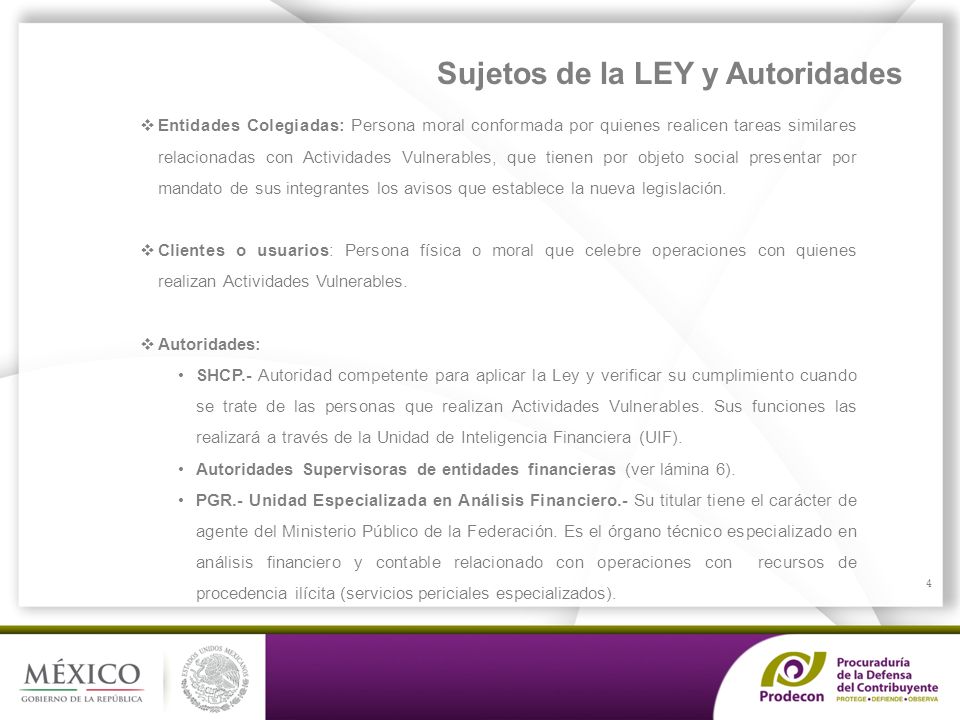 Sujetos de la LEY y Autoridades

❖ Entidades Colegiadas: Persona moral conformada por quienes realicen tareas similares relacionadas con Actividades Vulnerables, que tienen por objeto social presentar por mandato de sus integrantes los avisos que establece la nueva legislación.

❖ Clientes o usuarios: Persona física o moral que celebre operaciones con quienes realizan Actividades Vulnerables.

❖ Autoridades:

• SHCP.- Autoridad competente para aplicar la Ley y verificar su cumplimiento cuando se trate de las personas que realizan Actividades Vulnerables. Sus funciones las realizará a través de la Unidad de Inteligencia Financiera (UIF).

• Autoridades Supervisoras de entidades financieras (ver lámina 6).

• PGR.- Unidad Especializada en Análisis Financiero.- Su titular tiene el carácter de agente del Ministerio Público de la Federación. Es el órgano técnico especializado en análisis financiero y contable relacionado con operaciones con recursos de procedencia ilícita (servicios periciales especializados).

4

MÉXICO
GOBIERNO DE LA REPÚBLICA

ESTADOS UNIDOS MEXICANOS

Prodecon
Procuraduría de la Defensa del Contribuyente
PROTEGE • DEFIENDE • OBSERVA